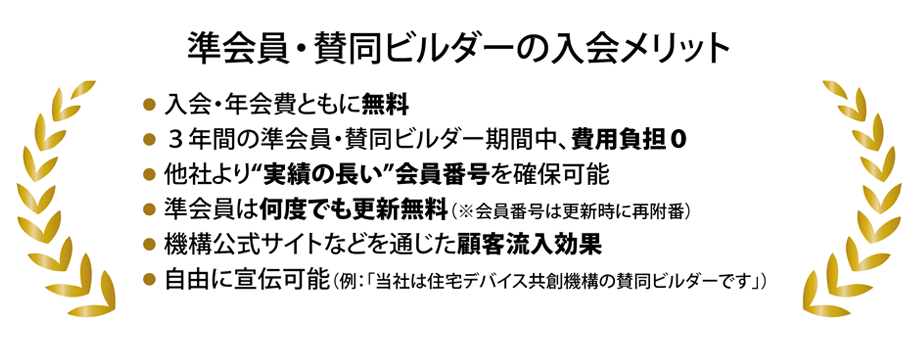 準会員・賛同ビルダーの入会メリット

● 入会・年会費ともに無料
● ３年間の準会員・賛同ビルダー期間中、費用負担０
● 他社より“実績の長い”会員番号を確保可能
● 準会員は何度でも更新無料（※会員番号は更新時に再附番）
● 機構公式サイトなどを通じた顧客流入効果
● 自由に宣伝可能（例：「当社は住宅デバイス共創機構の賛同ビルダーです」）